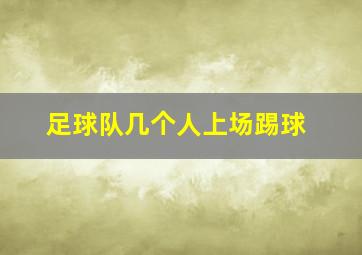 足球队几个人上场踢球